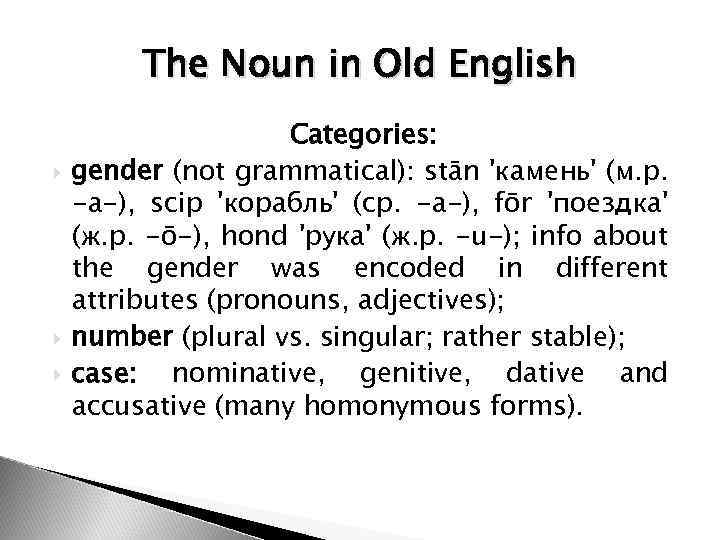 The Noun in Old English

Categories:

gender (not grammatical): stān 'камень' (м.р. -a-), scip 'корабль' (ср. -a-), fōr 'поездка' (ж.р. -ō-), hond 'рука' (ж.р. -u-); info about the gender was encoded in different attributes (pronouns, adjectives);

number (plural vs. singular; rather stable);

case: nominative, genitive, dative and accusative (many homonymous forms).